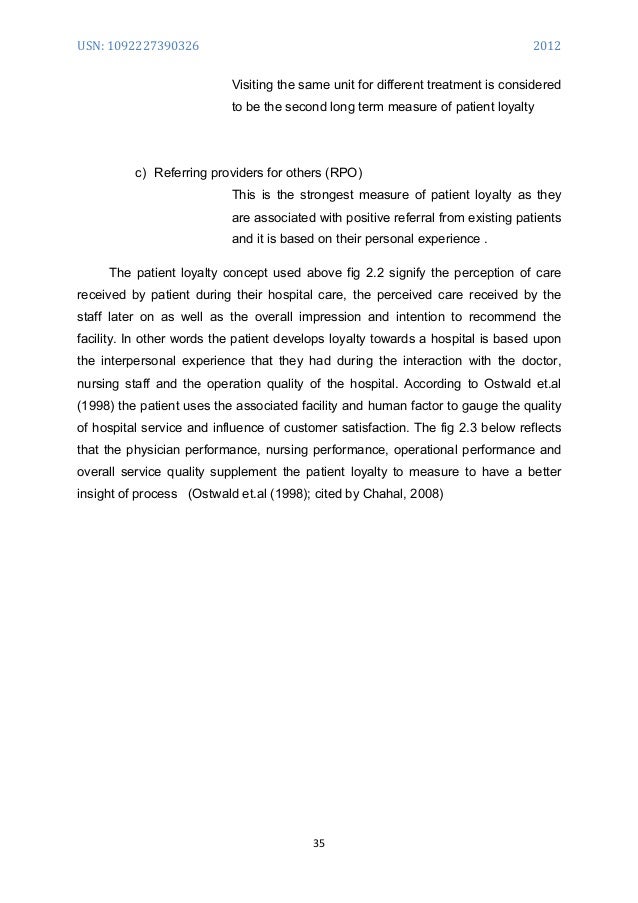 USN: 1092227390326 2012

Visiting the same unit for different treatment is considered to be the second long term measure of patient loyalty

c) Referring providers for others (RPO)

This is the strongest measure of patient loyalty as they are associated with positive referral from existing patients and it is based on their personal experience .

The patient loyalty concept used above fig 2.2 signify the perception of care received by patient during their hospital care, the perceived care received by the staff later on as well as the overall impression and intention to recommend the facility. In other words the patient develops loyalty towards a hospital is based upon the interpersonal experience that they had during the interaction with the doctor, nursing staff and the operation quality of the hospital. According to Ostwald et.al (1998) the patient uses the associated facility and human factor to gauge the quality of hospital service and influence of customer satisfaction. The fig 2.3 below reflects that the physician performance, nursing performance, operational performance and overall service quality supplement the patient loyalty to measure to have a better insight of process (Ostwald et.al (1998); cited by Chahal, 2008)

35